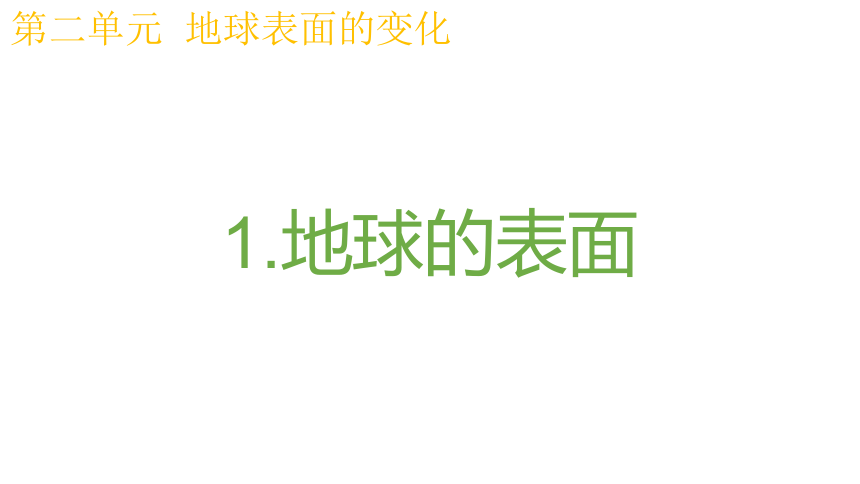 第二单元 地球表面的变化

1.地球的表面